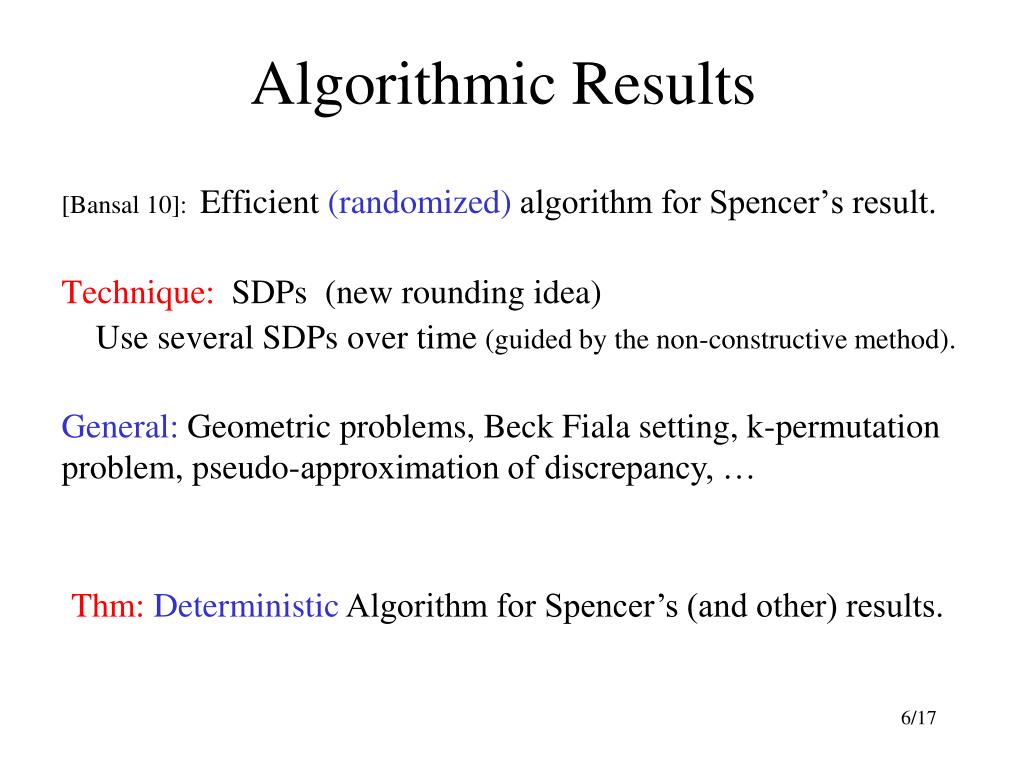 Algorithmic Results

[Bansal 10]: Efficient (randomized) algorithm for Spencer’s result.

Technique: SDPs (new rounding idea)
Use several SDPs over time (guided by the non-constructive method).

General: Geometric problems, Beck Fiala setting, k-permutation problem, pseudo-approximation of discrepancy, …

Thm: Deterministic Algorithm for Spencer’s (and other) results.

6/17